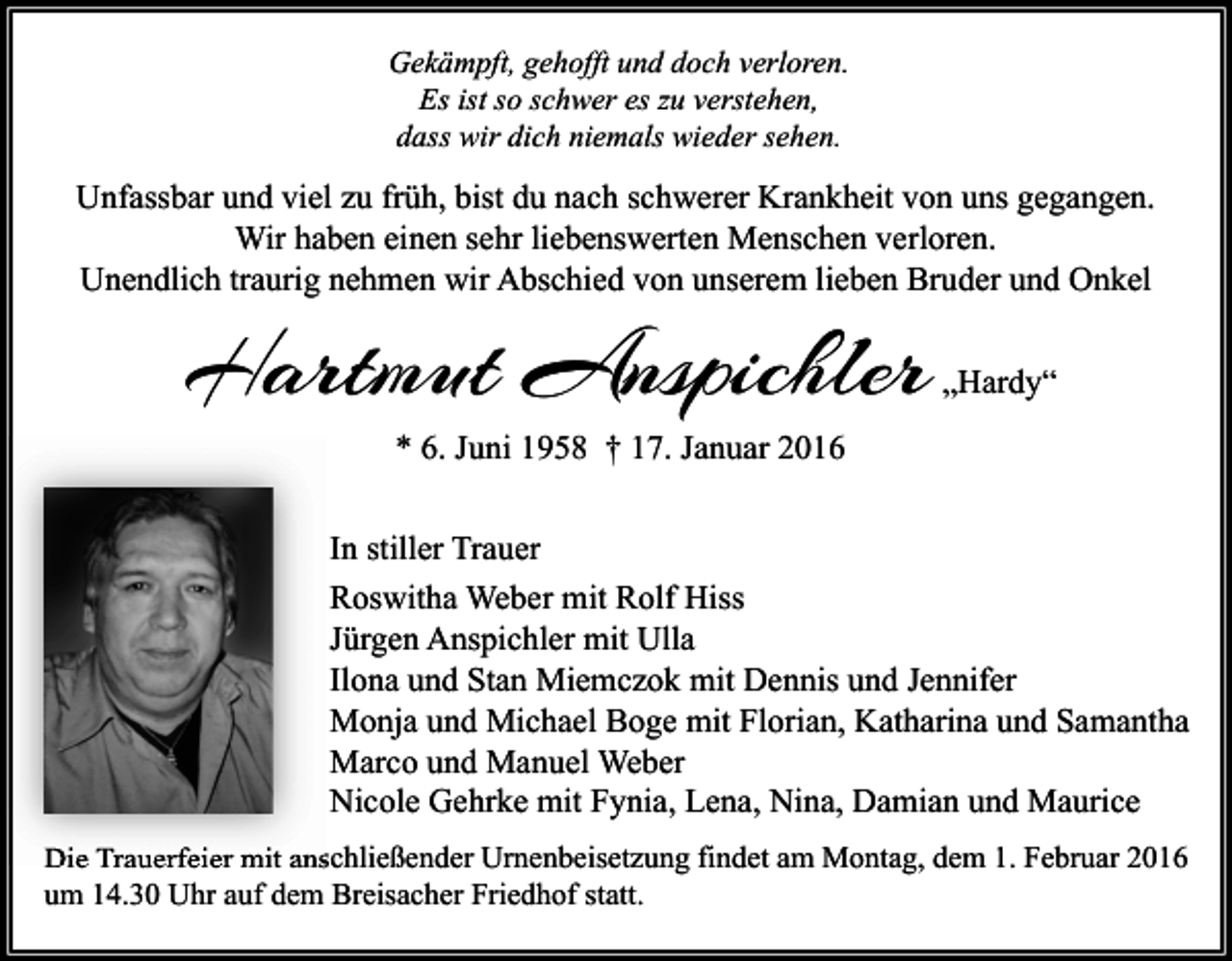 Gekämpft, gehofft und doch verloren.
Es ist so schwer es zu verstehen,
dass wir dich niemals wieder sehen.

Unfassbar und viel zu früh, bist du nach schwerer Krankheit von uns gegangen.
Wir haben einen sehr liebenswerten Menschen verloren.
Unendlich traurig nehmen wir Abschied von unserem lieben Bruder und Onkel

Hartmut Anspichler „Hardy“

* 6. Juni 1958 † 17. Januar 2016

In stiller Trauer

Roswitha Weber mit Rolf Hiss
Jürgen Anspichler mit Ulla
Ilona und Stan Miemczok mit Dennis und Jennifer
Monja und Michael Boge mit Florian, Katharina und Samantha
Marco und Manuel Weber
Nicole Gehrke mit Fynia, Lena, Nina, Damian und Maurice

Die Trauerfeier mit anschließender Urnenbeisetzung findet am Montag, dem 1. Februar 2016 um 14.30 Uhr auf dem Breisacher Friedhof statt.